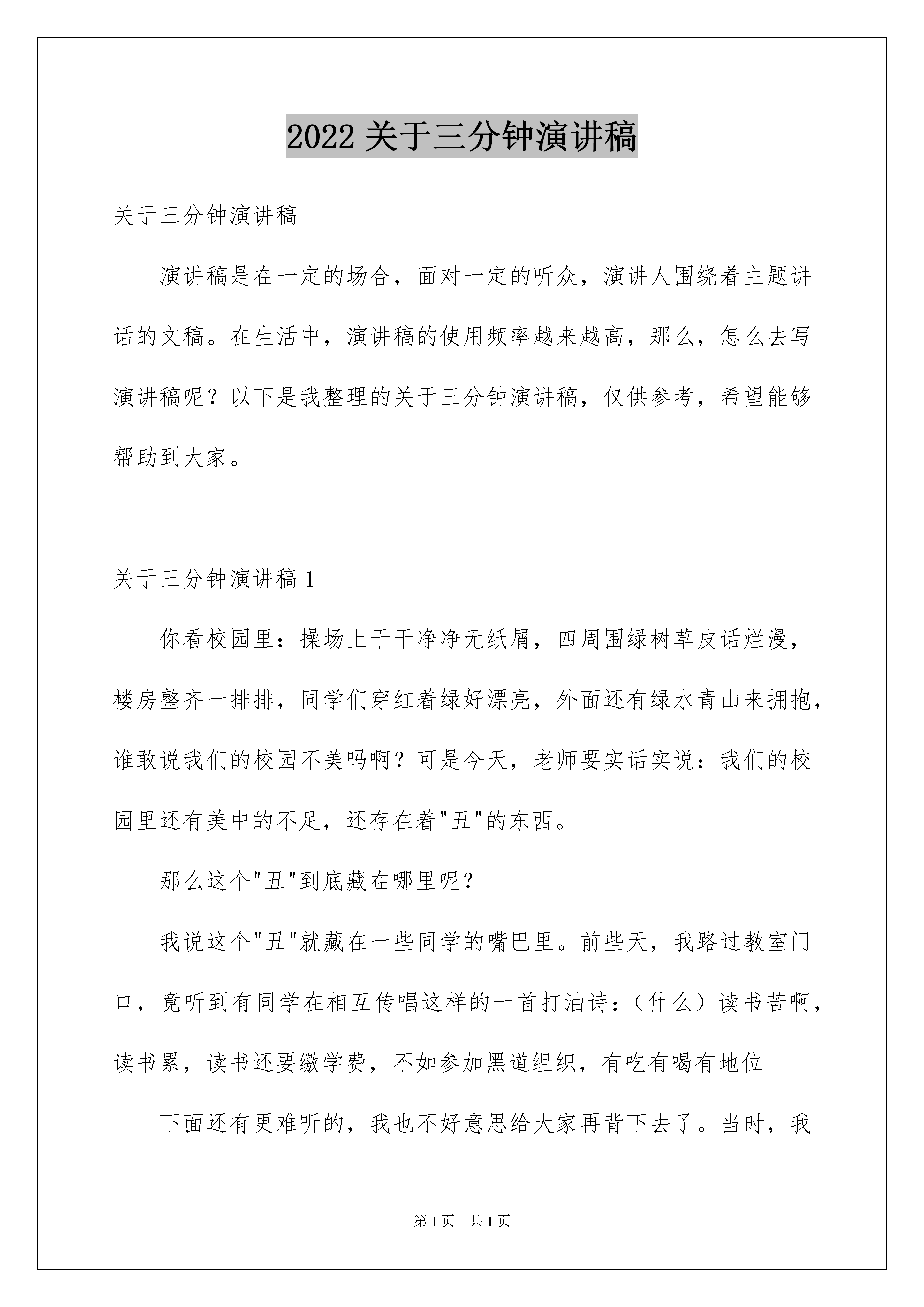 2022 关于三分钟演讲稿

关于三分钟演讲稿

演讲稿是在一定的场合，面对一定的听众，演讲人围绕着主题讲话的文稿。在生活中，演讲稿的使用频率越来越高，那么，怎么去写演讲稿呢？以下是我整理的关于三分钟演讲稿，仅供参考，希望能够帮助到大家。

关于三分钟演讲稿 1

你看校园里：操场上干干净净无纸屑，四周围绿树草皮话烂漫，楼房整齐一排排，同学们穿红着绿好漂亮，外面还有绿水青山来拥抱，谁敢说我们的校园不美吗啊？可是今天，老师要实话实说：我们的校园里还有美中的不足，还存在着"丑"的东西。

那么这个"丑"到底藏在哪里呢？

我说这个"丑"就藏在一些同学的嘴巴里。前些天，我路过教室门口，竟听到有同学在相互传唱这样的一首打油诗：（什么）读书苦啊，读书累，读书还要缴学费，不如参加黑道组织，有吃有喝有地位

下面还有更难听的，我也不好意思给大家再背下去了。当时，我

第 1 页　共 1 页